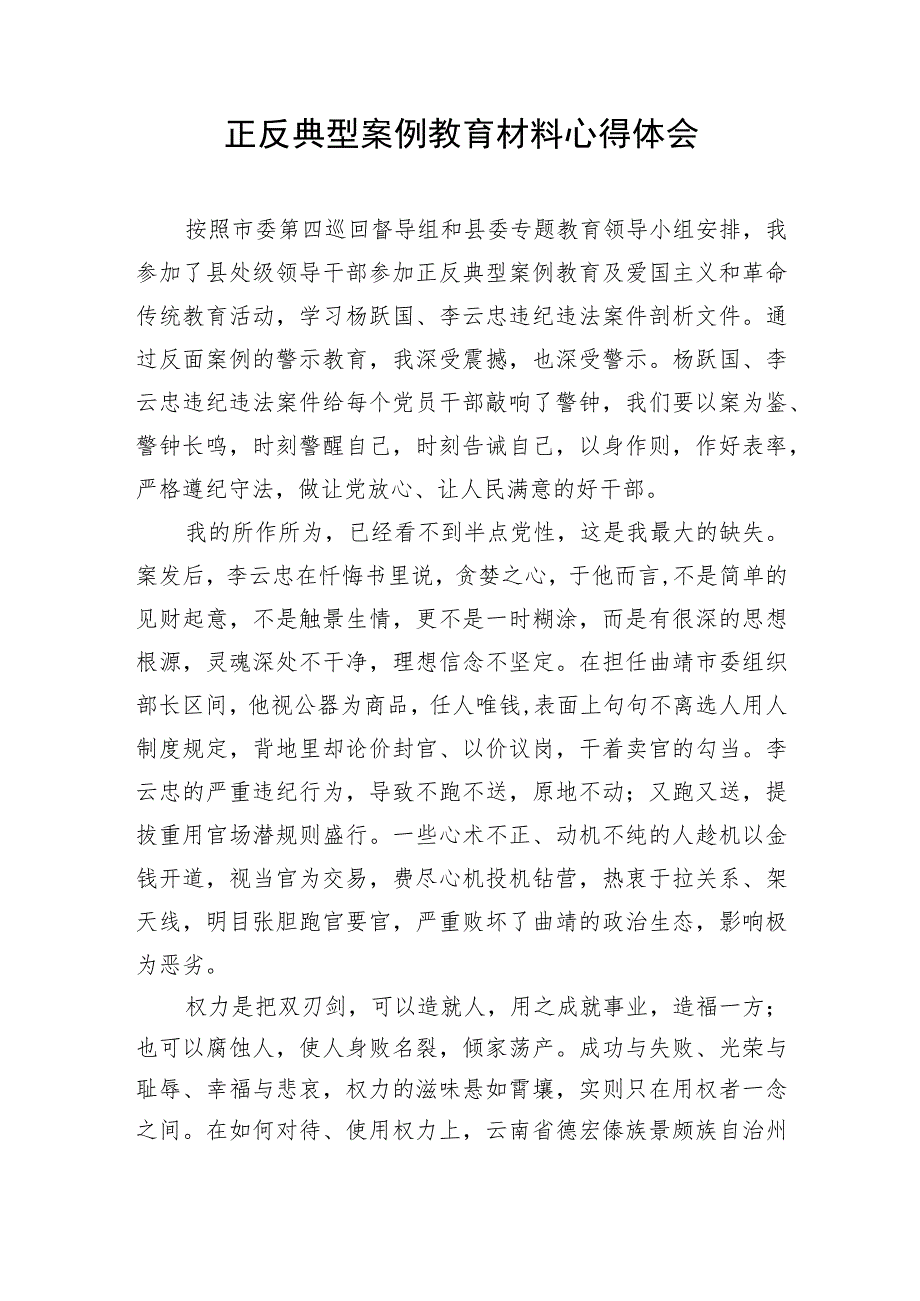 正反典型案例教育材料心得体会

按照市委第四巡回督导组和县委专题教育领导小组安排，我参加了县处级领导干部参加正反典型案例教育及爱国主义和革命传统教育活动，学习杨跃国、李云忠违纪违法案件剖析文件。通过反面案例的警示教育，我深受震撼，也深受警示。杨跃国、李云忠违纪违法案件给每个党员干部敲响了警钟，我们要以案为鉴、警钟长鸣，时刻警醒自己，时刻告诫自己，以身作则，作好表率，严格遵纪守法，做让党放心、让人民满意的好干部。

我的所作所为，已经看不到半点党性，这是我最大的缺失。案发后，李云忠在忏悔书里说，贪婪之心，于他而言，不是简单的见财起意，不是触景生情，更不是一时糊涂，而是有很深的思想根源，灵魂深处不干净，理想信念不坚定。在担任曲靖市委组织部长区间，他视公器为商品，任人唯钱，表面上句句不离选人用人制度规定，背地里却论价封官、以价议岗，干着卖官的勾当。李云忠的严重违纪行为，导致不跑不送，原地不动；又跑又送，提拔重用官场潜规则盛行。一些心术不正、动机不纯的人趁机以金钱开道，视当官为交易，费尽心机投机钻营，热衷于拉关系、架天线，明目张胆跑官要官，严重败坏了曲靖的政治生态，影响极为恶劣。

权力是把双刃剑，可以造就人，用之成就事业，造福一方；也可以腐蚀人，使人身败名裂，倾家荡产。成功与失败、光荣与耻辱、幸福与悲哀，权力的滋味悬如霄壤，实则只在用权者一念之间。在如何对待、使用权力上，云南省德宏傣族景颇族自治州